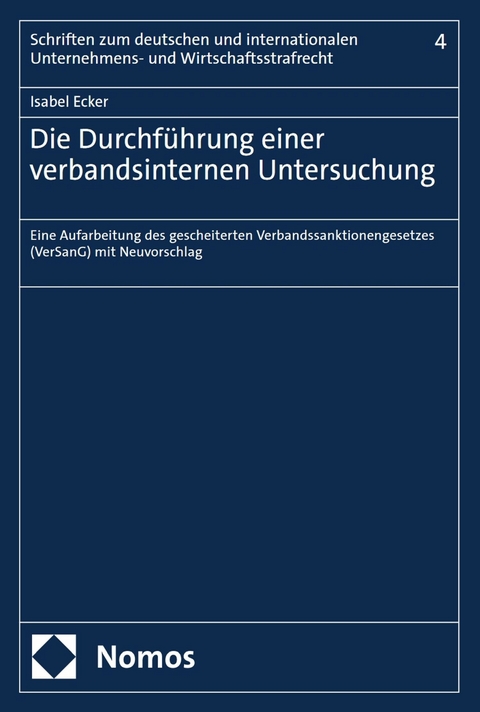 Schriften zum deutschen und internationalen Unternehmens- und Wirtschaftsstrafrecht

4

Isabel Ecker

Die Durchführung einer verbandsinternen Untersuchung

Eine Aufarbeitung des gescheiterten Verbandssanktionengesetzes (VerSanG) mit Neuvorschlag

Nomos